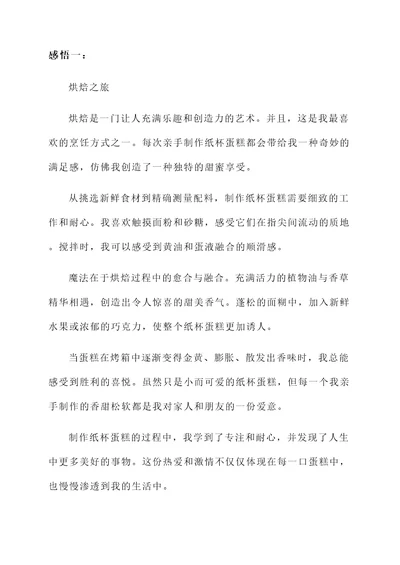 感悟一：

烘焙之旅

烘焙是一门让人充满乐趣和创造力的艺术。并且，这是我最喜欢的烹饪方式之一。每次亲手制作纸杯蛋糕都会带给我一种奇妙的满足感，仿佛我创造了一种独特的甜蜜享受。

从挑选新鲜食材到精确测量配料，制作纸杯蛋糕需要细致的工作和耐心。我喜欢触摸面粉和砂糖，感受它们在指尖间流动的质地。搅拌时，我可以感受到黄油和蛋液融合的顺滑感。

魔法在于烘焙过程中的愈合与融合。充满活力的植物油与香草精华相遇，创造出令人惊喜的甜美香气。蓬松的面糊中，加入新鲜水果或浓郁的巧克力，使整个纸杯蛋糕更加诱人。

当蛋糕在烤箱中逐渐变得金黄、膨胀、散发出香味时，我总能感受到胜利的喜悦。虽然只是小而可爱的纸杯蛋糕，但每一个我亲手制作的香甜松软都是我对家人和朋友的一份爱意。

制作纸杯蛋糕的过程中，我学到了专注和耐心，并发现了人生中更多美好的事物。这份热爱和激情不仅仅体现在每一口蛋糕中，也慢慢渗透到我的生活中。